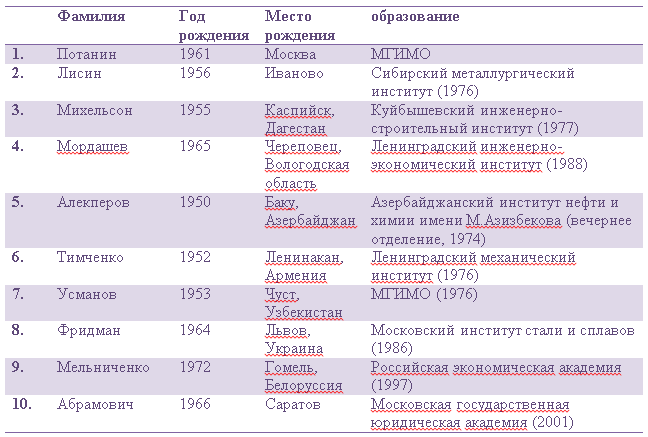 |  | Фамилия | Год рождения | Место рождения | образование |
|---|---|---|---|---|
| 1. | Потанин | 1961 | Москва | МГИМО |
| 2. | Лисин | 1956 | Иваново | Сибирский металлургический институт (1976) |
| 3. | Михельсон | 1955 | Каспийск, Дагестан | Куйбышевский инженерно-строительный институт (1977) |
| 4. | Мордашев | 1965 | Череповец, Вологодская область | Ленинградский инженерно-экономический институт (1988) |
| 5. | Алекперов | 1950 | Баку, Азербайджан | Азербайджанский институт нефти и химии имени М.Азизбекова (вечернее отделение, 1974) |
| 6. | Тимченко | 1952 | Ленинакан, Армения | Ленинградский механический институт (1976) |
| 7. | Усманов | 1953 | Чуст, Узбекистан | МГИМО (1976) |
| 8. | Фридман | 1964 | Львов, Украина | Московский институт стали и сплавов (1986) |
| 9. | Мельниченко | 1972 | Гомель, Белоруссия | Российская экономическая академия (1997) |
| 10. | Абрамович | 1966 | Саратов | Московская государственная юридическая академия (2001) |